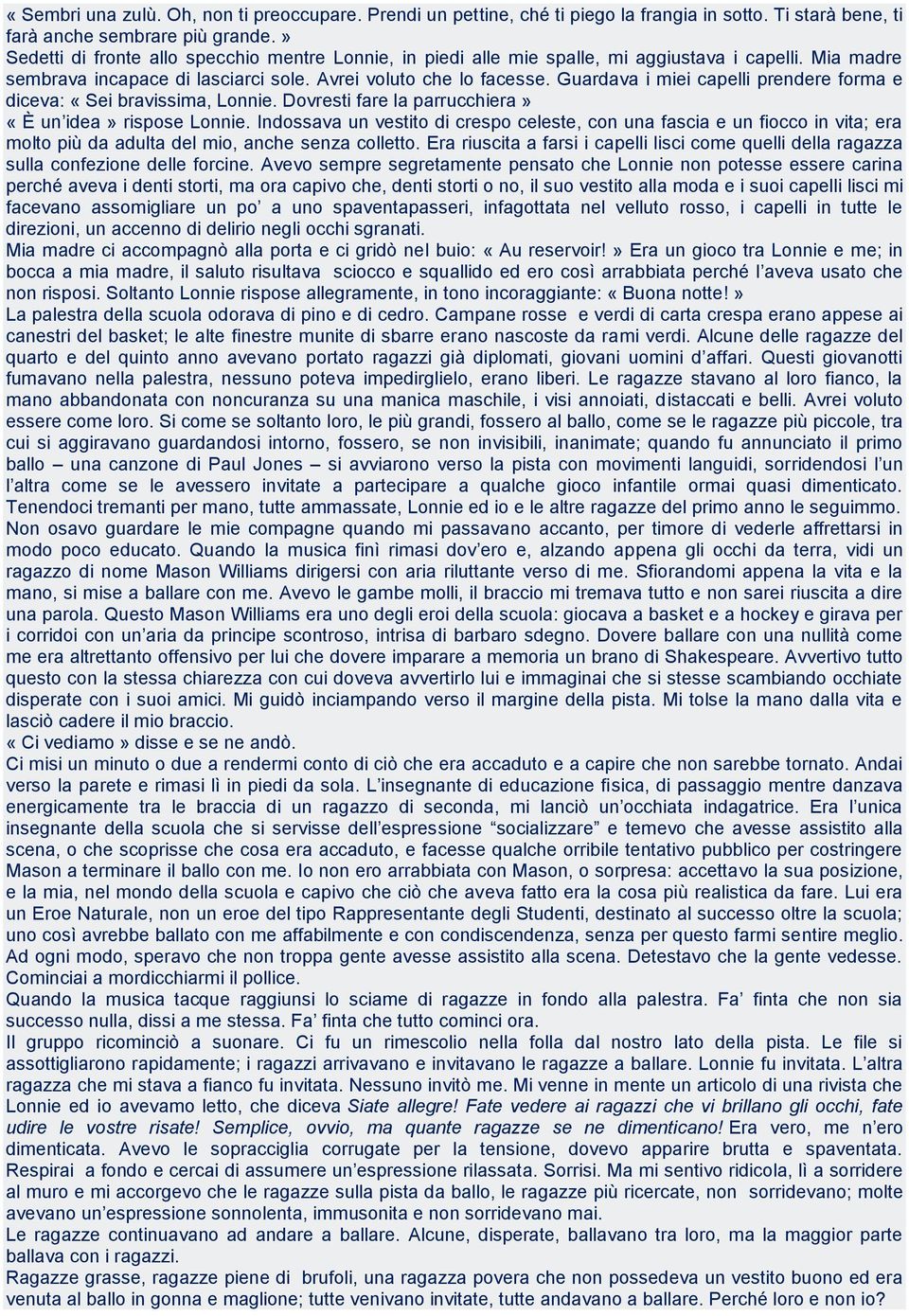 « Sembri una zulù. Oh, non ti preoccupare. Prendi un pettine, ché ti piego la frangia in sotto. Ti starà bene, ti farà anche sembrare più grande. »
Sedetti di fronte allo specchio mentre Lonnie, in piedi alle mie spalle, mi aggiustava i capelli. Mia madre sembrava incapace di lasciarci sole. Avrei voluto che lo facesse. Guardava i miei capelli prendere forma e diceva: « Sei bravissima, Lonnie. Dovresti fare la parrucchiera »
« È un idea » rispose Lonnie. Indossava un vestito di crespo celeste, con una fascia e un fiocco in vita; era molto più da adulta del mio, anche senza colletto. Era riuscita a farsi i capelli lisci come quelli della ragazza sulla confezione delle forcine. Avevo sempre segretamente pensato che Lonnie non potesse essere carina perché aveva i denti storti, ma ora capivo che, denti storti o no, il suo vestito alla moda e i suoi capelli lisci mi facevano assomigliare un po' a uno spaventapasseri, infagottata nel velluto rosso, i capelli in tutte le direzioni, un accenno di delirio negli occhi sgranati.
Mia madre ci accompagnò alla porta e ci gridò nel buio: « Au reservoir! » Era un gioco tra Lonnie e me; in bocca a mia madre, il saluto risultava sciocco e squallido ed ero così arrabbiata perché l'aveva usato che non risposi. Soltanto Lonnie rispose allegramente, in tono incoraggiante: « Buona notte! »
La palestra della scuola odorava di pino e di cedro. Campane rosse e verdi di carta crespa erano appese ai canestri del basket; le alte finestre munite di sbarre erano nascoste da rami verdi. Alcune delle ragazze del quarto e del quinto anno avevano portato ragazzi già diplomati, giovani uomini d'affari. Questi giovanotti fumavano nella palestra, nessuno poteva impedirglielo, erano liberi. Le ragazze stavano al loro fianco, la mano abbandonata con noncuranza su una manica maschile, i visi annoiati, distaccati e belli. Avrei voluto essere come loro. Si come se soltanto loro, le più grandi, fossero al ballo, come se le ragazze più piccole, tra cui si aggiravano guardandosi intorno, fossero, se non invisibili, inanimate; quando fu annunciato il primo ballo – una canzone di Paul Jones – si avviarono verso la pista con movimenti languidi, sorridendosi l'un l'altra come se le avessero invitate a partecipare a qualche gioco infantile ormai quasi dimenticato. Tenendoci tremanti per mano, tutte ammassate, Lonnie ed io e le altre ragazze del primo anno le seguimmo.
Non osavo guardare le mie compagne quando mi passavano accanto, per timore di vederle affrettarsi in modo poco educato. Quando la musica finì rimasi dov'ero e, alzando appena gli occhi da terra, vidi un ragazzo di nome Mason Williams dirigersi con aria riluttante verso di me. Sfiorandomi appena la vita e la mano, si mise a ballare con me. Avevo le gambe molli, il braccio mi tremava tutto e non sarei riuscita a dire una parola. Questo Mason Williams era uno degli eroi della scuola: giocava a basket e a hockey e girava per i corridoi con un'aria da principe scontroso, intrisa di barbaro sdegno. Dovere ballare con una nullità come me era altrettanto offensivo per lui che dovere imparare a memoria un brano di Shakespeare. Avvertivo tutto questo con la stessa chiarezza con cui doveva avvertirlo lui e immaginai che si stesse scambiando occhiate disperate con i suoi amici. Mi guidò inciampando verso il margine della pista. Mi tolse la mano dalla vita e lasciò cadere il mio braccio.
« Ci vediamo » disse e se ne andò.
Ci misi un minuto o due a rendermi conto di ciò che era accaduto e a capire che non sarebbe tornato. Andai verso la parete e rimasi lì in piedi da sola. L'insegnante di educazione fisica, di passaggio mentre danzava energicamente tra le braccia di un ragazzo di seconda, mi lanciò un'occhiata indagatrice. Era l'unica insegnante della scuola che si servisse dell'espressione "socializzare" e temevo che avesse assistito alla scena, o che scoprisse che cosa era accaduto, e facesse qualche orribile tentativo pubblico per costringere Mason a terminare il ballo con me. Io non ero arrabbiata con Mason, o sorpresa: accettavo la sua posizione, e la mia, nel mondo della scuola e capivo che ciò che aveva fatto era la cosa più realistica da fare. Lui era un Eroe Naturale, non un eroe del tipo Rappresentante degli Studenti, destinato al successo oltre la scuola; uno così avrebbe ballato con me affabilmente e con condiscendenza, senza per questo farmi sentire meglio. Ad ogni modo, speravo che non troppa gente avesse assistito alla scena. Detestavo che la gente vedesse. Cominciai a mordicchiarmi il pollice.
Quando la musica tacque raggiunsi lo sciame di ragazze in fondo alla palestra. Fa' finta che non sia successo nulla, dissi a me stessa. Fa' finta che tutto cominci ora.
Il gruppo ricominciò a suonare. Ci fu un rimescolio nella folla dal nostro lato della pista. Le file si assottigliarono rapidamente; i ragazzi arrivavano e invitavano le ragazze a ballare. Lonnie fu invitata. L'altra ragazza che mi stava a fianco fu invitata. Nessuno invitò me. Mi venne in mente un articolo di una rivista che Lonnie ed io avevamo letto, che diceva Siate allegre! Fate vedere ai ragazzi che vi brillano gli occhi, fate udire le vostre risate! Semplice, ovvio, ma quante ragazze se ne dimenticano! Era vero, me n'ero dimenticata. Avevo le sopracciglia corrugate per la tensione, dovevo apparire brutta e spaventata. Respirai a fondo e cercai di assumere un'espressione rilassata. Sorrisi. Ma mi sentivo ridicola, lì a sorridere al muro e mi accorgevo che le ragazze sulla pista da ballo, le ragazze più ricercate, non sorridevano; molte avevano un'espressione sonnolenta, immusonita e non sorridevano mai.
Le ragazze continuavano ad andare a ballare. Alcune, disperate, ballavano tra loro, ma la maggior parte ballava con i ragazzi.
Ragazze grasse, ragazze piene di brufoli, una ragazza povera che non possedeva un vestito buono ed era venuta al ballo in gonna e maglione; tutte venivano invitate, tutte andavano a ballare. Perché loro e non io?